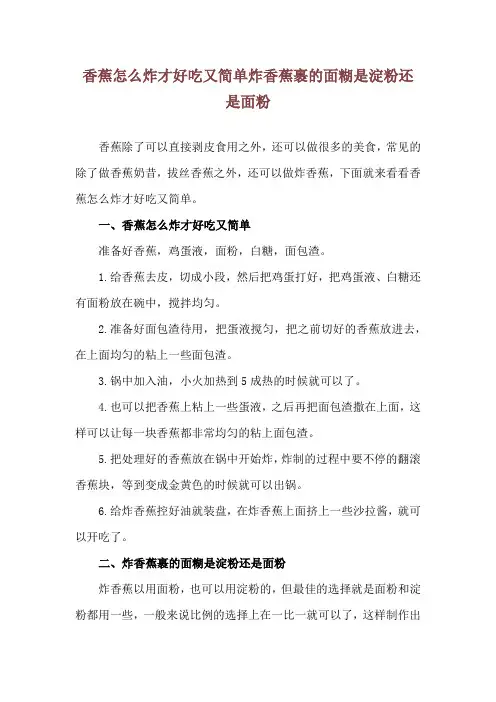 香蕉怎么炸才好吃又简单炸香蕉裹的面糊是淀粉还是面粉

香蕉除了可以直接剥皮食用之外，还可以做很多的美食，常见的除了做香蕉奶昔，拔丝香蕉之外，还可以做炸香蕉，下面就来看看香蕉怎么炸才好吃又简单。

一、香蕉怎么炸才好吃又简单

准备好香蕉，鸡蛋液，面粉，白糖，面包渣。

1.给香蕉去皮，切成小段，然后把鸡蛋打好，把鸡蛋液、白糖还有面粉放在碗中，搅拌均匀。

2.准备好面包渣待用，把蛋液搅匀，把之前切好的香蕉放进去，在上面均匀的粘上一些面包渣。

3.锅中加入油，小火加热到5成热的时候就可以了。

4.也可以把香蕉上粘上一些蛋液，之后再把面包渣撒在上面，这样可以让每一块香蕉都非常均匀的粘上面包渣。

5.把处理好的香蕉放在锅中开始炸，炸制的过程中要不停的翻滚香蕉块，等到变成金黄色的时候就可以出锅。

6.给炸香蕉控好油就装盘，在炸香蕉上面挤上一些沙拉酱，就可以开吃了。

二、炸香蕉裹的面糊是淀粉还是面粉

炸香蕉以用面粉，也可以用淀粉的，但最佳的选择就是面粉和淀粉都用一些，一般来说比例的选择上在一比一就可以了，这样制作出